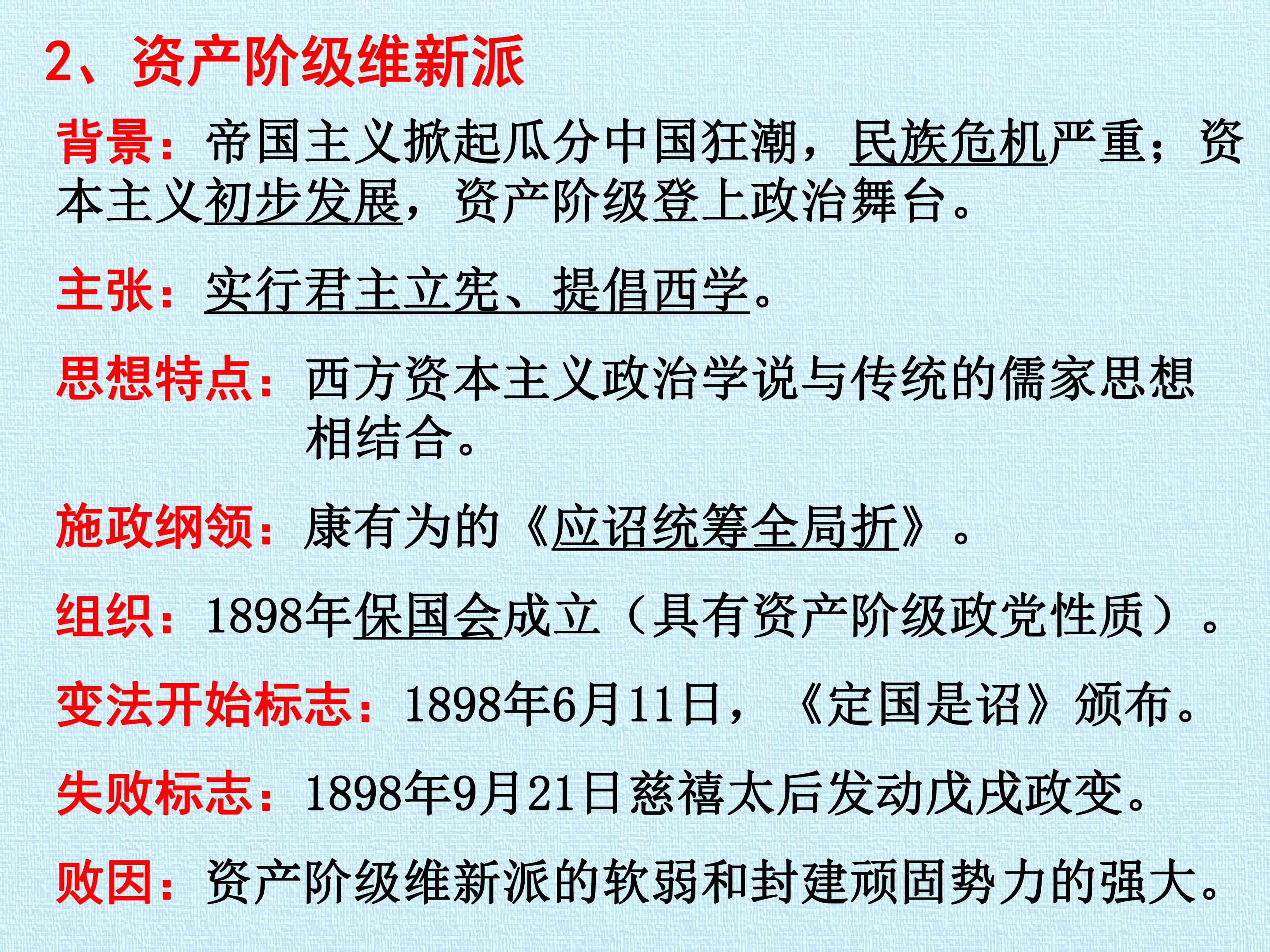 2、资产阶级维新派

背景：帝国主义掀起瓜分中国狂潮，民族危机严重；资本主义初步发展，资产阶级登上政治舞台。

主张：实行君主立宪、提倡西学。

思想特点：西方资本主义政治学说与传统的儒家思想相结合。

施政纲领：康有为的《应诏统筹全局折》。

组织：1898年保国会成立（具有资产阶级政党性质）。

变法开始标志：1898年6月11日，《定国是诏》颁布。

失败标志：1898年9月21日慈禧太后发动戊戌政变。

败因：资产阶级维新派的软弱和封建顽固势力的强大。